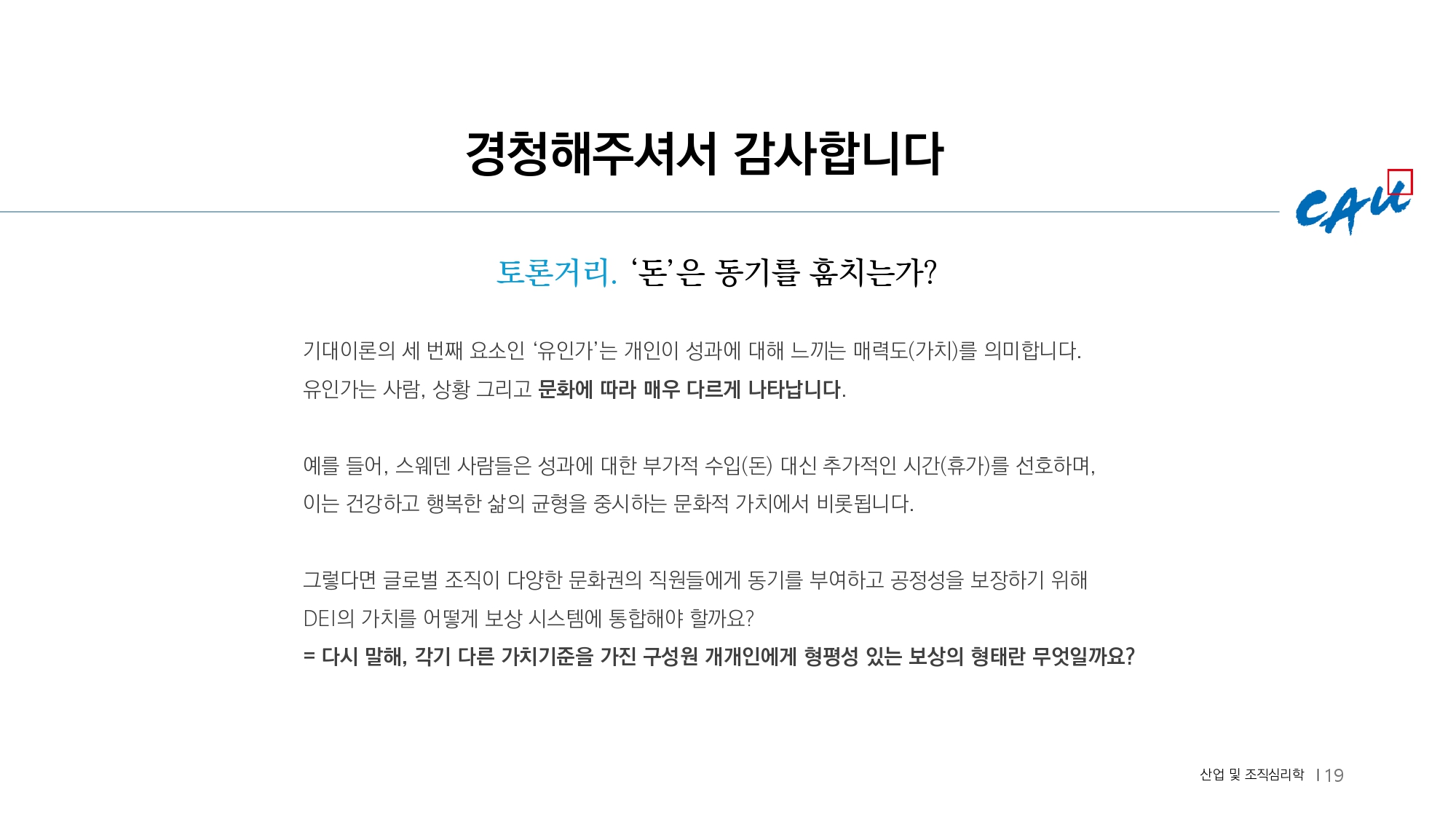 경청해주셔서 감사합니다

CAU

토론거리. '돈'은 동기를 훔치는가?

기대이론의 세 번째 요소인 '유인가'는 개인이 성과에 대해 느끼는 매력도(가치)를 의미합니다. 유인가는 사람, 상황 그리고 문화에 따라 매우 다르게 나타납니다.

예를 들어, 스웨덴 사람들은 성과에 대한 부가적 수입(돈) 대신 추가적인 시간(휴가)를 선호하며, 이는 건강하고 행복한 삶의 균형을 중시하는 문화적 가치에서 비롯됩니다.

그렇다면 글로벌 조직이 다양한 문화권의 직원들에게 동기를 부여하고 공정성을 보장하기 위해 DEI의 가치를 어떻게 보상 시스템에 통합해야 할까요?
= 다시 말해, 각기 다른 가치기준을 가진 구성원 개개인에게 형평성 있는 보상의 형태란 무엇일까요?

산업 및 조직심리학 | 19